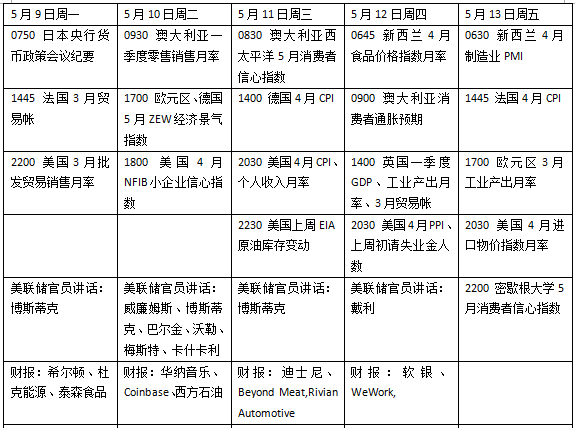 | 5月9日周一 | 5月10日周二 | 5月11日周三 | 5月12日周四 | 5月13日周五 |
|---|---|---|---|---|
| 0750 日本央行货币政策会议纪要 | 0930 澳大利亚一季度零售销售月率 | 0830 澳大利亚西太平洋5月消费者信心指数 | 0645 新西兰4月食品价格指数月率 | 0630 新西兰4月制造业PMI |
| 1445 法国3月贸易帐 | 1700 欧元区、德国5月ZEW经济景气指数 | 1400 德国4月CPI | 0900 澳大利亚消费者通胀预期 | 1445 法国4月CPI |
| 2200 美国3月批发贸易销售月率 | 1800 美国4月NFIB小企业信心指数 | 2030 美国4月CPI、个人收入月率 | 1400 英国一季度GDP、工业产出月率、3月贸易帐 | 1700 欧元区3月工业产出月率 |
|  |  | 2230 美国上周EIA原油库存变动 | 2030 美国4月PPI、上周初请失业金人数 | 2030 美国4月进口物价指数月率 |
| 美联储官员讲话：博斯蒂克 | 美联储官员讲话：威廉姆斯、博斯蒂克、巴尔金、沃勒、梅斯特、卡什卡利 | 美联储官员讲话：博斯蒂克 | 美联储官员讲话：戴利 | 2200 密歇根大学5月消费者信心指数 |
| 财报：希尔顿、杜克能源、泰森食品 | 财报：华纳音乐、Coinbase、西方石油 | 财报：迪士尼、Beyond Meat,Rivian Automotive | 财报：软银、WeWork, |  |